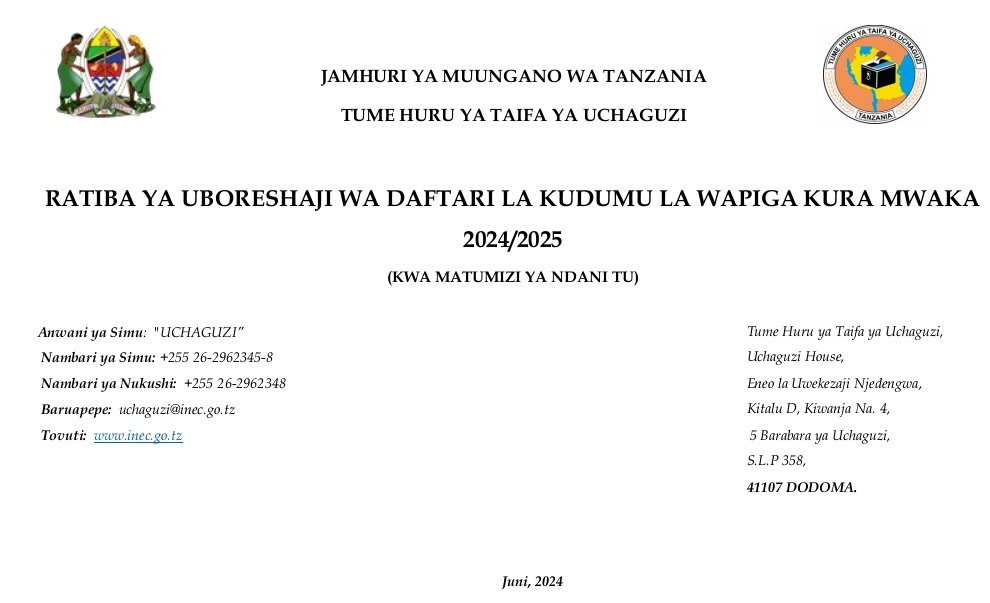 TUME HURU YA TAIFA YA UCHAGUZI
TANZANIA

JAMHURI YA MUUNGANO WA TANZANIA

TUME HURU YA TAIFA YA UCHAGUZI

RATIBA YA UBORESHAJI WA DAFTARI LA KUDUMU LA WAPIGA KURA MWAKA 2024/2025

(KWA MATUMIZI YA NDANI TU)

Anwani ya Simu: "UCHAGUZI"
Nambari ya Simu: +255 26-2962345-8
Nambari ya Nukushi: +255 26-2962348
Baruapepe: uchaguzi@inec.go.tz
Tovuti: www.inec.go.tz

Tume Huru ya Taifa ya Uchaguzi,
Uchaguzi House,
Eneo la Uwekezaji Njedengwa,
Kitalu D, Kiwanja Na. 4,
5 Barabara ya Uchaguzi,
S.L.P 358,
41107 DODOMA.

Juni, 2024